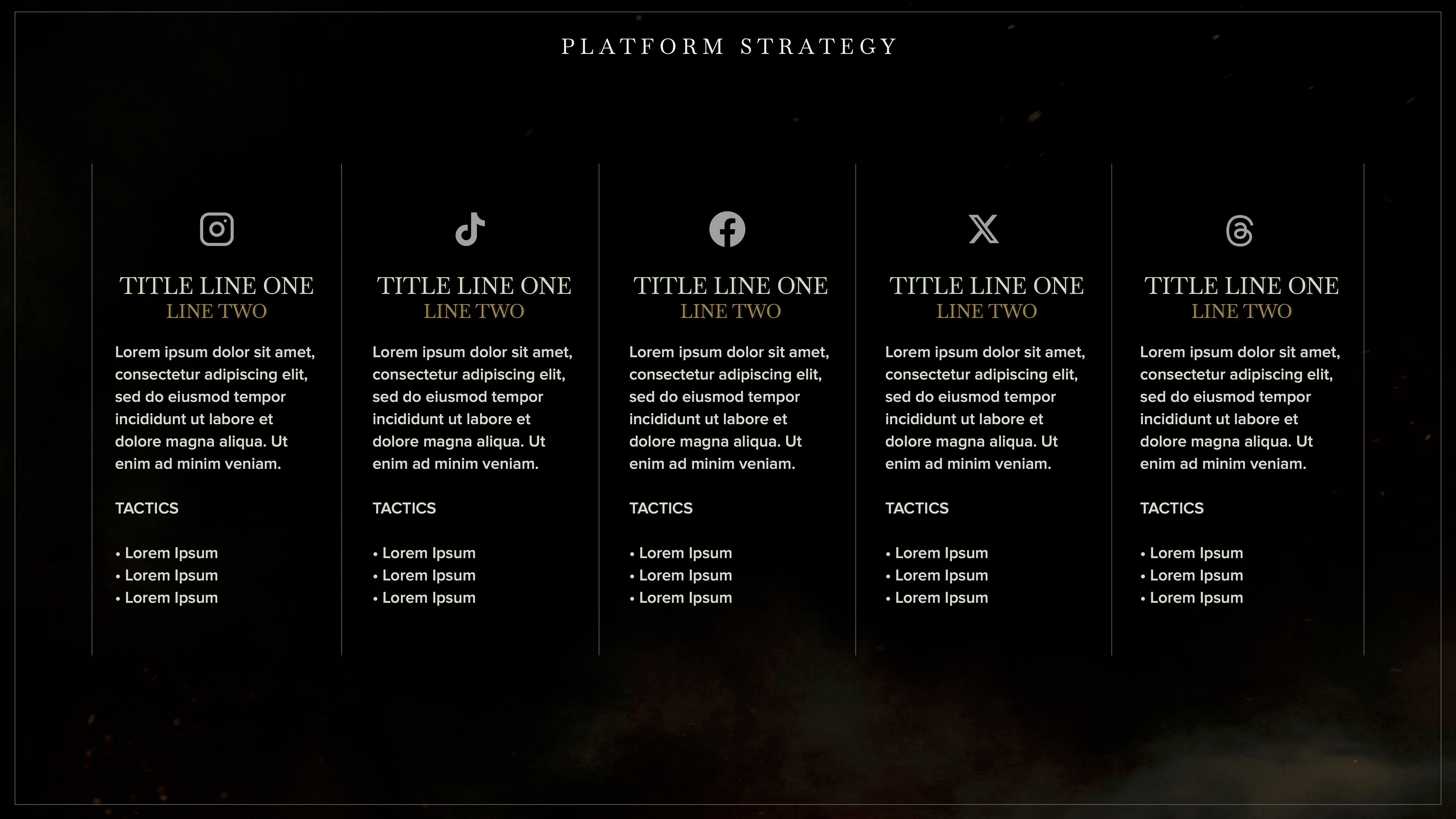 PLATFORM STRATEGY

TITLE LINE ONE
LINE TWO

Lorem ipsum dolor sit amet, consectetur adipiscing elit, sed do eiusmod tempor incididunt ut labore et dolore magna aliqua. Ut enim ad minim veniam.

TACTICS

• Lorem Ipsum
• Lorem Ipsum
• Lorem Ipsum

TITLE LINE ONE
LINE TWO

Lorem ipsum dolor sit amet, consectetur adipiscing elit, sed do eiusmod tempor incididunt ut labore et dolore magna aliqua. Ut enim ad minim veniam.

TACTICS

• Lorem Ipsum
• Lorem Ipsum
• Lorem Ipsum

TITLE LINE ONE
LINE TWO

Lorem ipsum dolor sit amet, consectetur adipiscing elit, sed do eiusmod tempor incididunt ut labore et dolore magna aliqua. Ut enim ad minim veniam.

TACTICS

• Lorem Ipsum
• Lorem Ipsum
• Lorem Ipsum

TITLE LINE ONE
LINE TWO

Lorem ipsum dolor sit amet, consectetur adipiscing elit, sed do eiusmod tempor incididunt ut labore et dolore magna aliqua. Ut enim ad minim veniam.

TACTICS

• Lorem Ipsum
• Lorem Ipsum
• Lorem Ipsum

TITLE LINE ONE
LINE TWO

Lorem ipsum dolor sit amet, consectetur adipiscing elit, sed do eiusmod tempor incididunt ut labore et dolore magna aliqua. Ut enim ad minim veniam.

TACTICS

• Lorem Ipsum
• Lorem Ipsum
• Lorem Ipsum